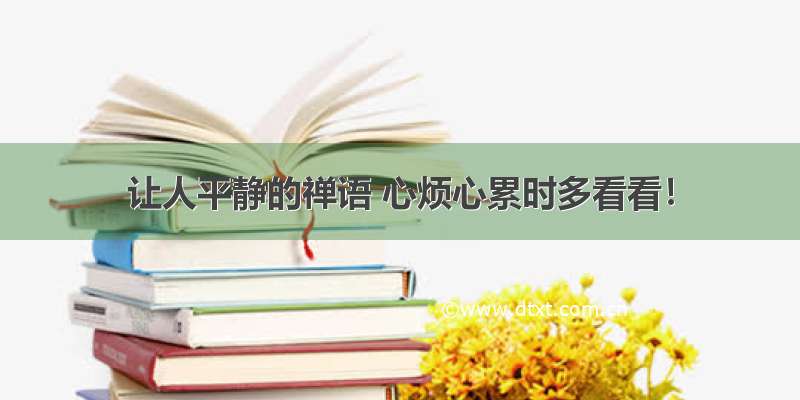 让人平静的禅语 心烦心累时多看看！

©www.dtxt.com.cn